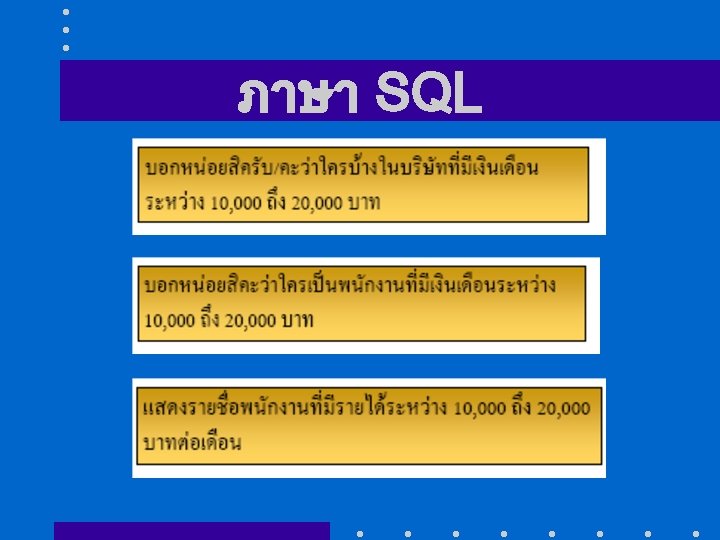 ภาษา SQL

บอกหน่อยสิครับ/คะว่าใครบ้างในบริษัทที่มีเงินเดือนระหว่าง 10,000 ถึง 20,000 บาท

บอกหน่อยสิคะว่าใครเป็นพนักงานที่มีเงินเดือนระหว่าง 10,000 ถึง 20,000 บาท

แสดงรายชื่อพนักงานที่มีรายได้ระหว่าง 10,000 ถึง 20,000 บาทต่อเดือน